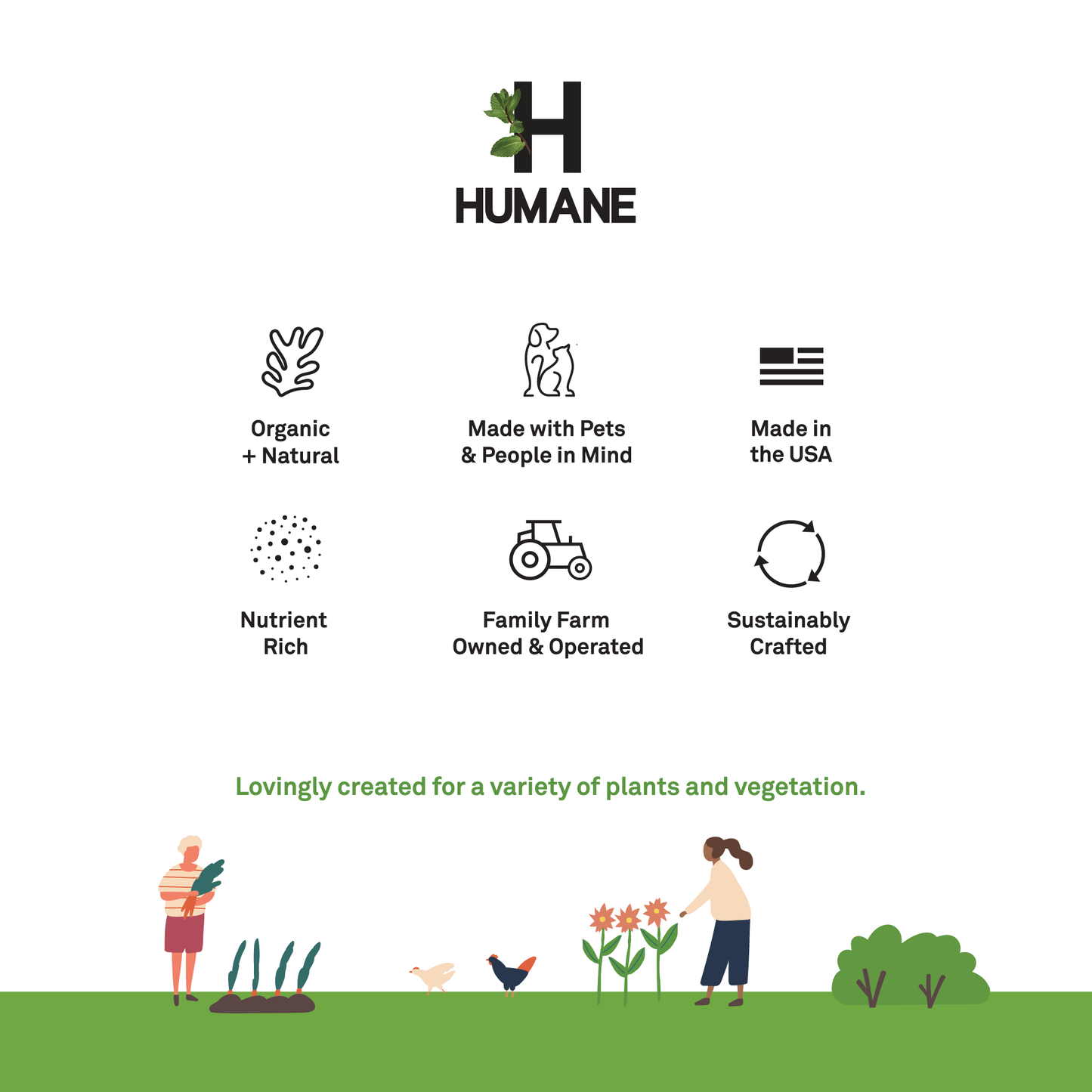 H
HUMANE

Organic
+ Natural

Made with Pets
& People in Mind

Made in
the USA

Nutrient
Rich

Family Farm
Owned & Operated

Sustainably
Crafted

Lovingly created for a variety of plants and vegetation.